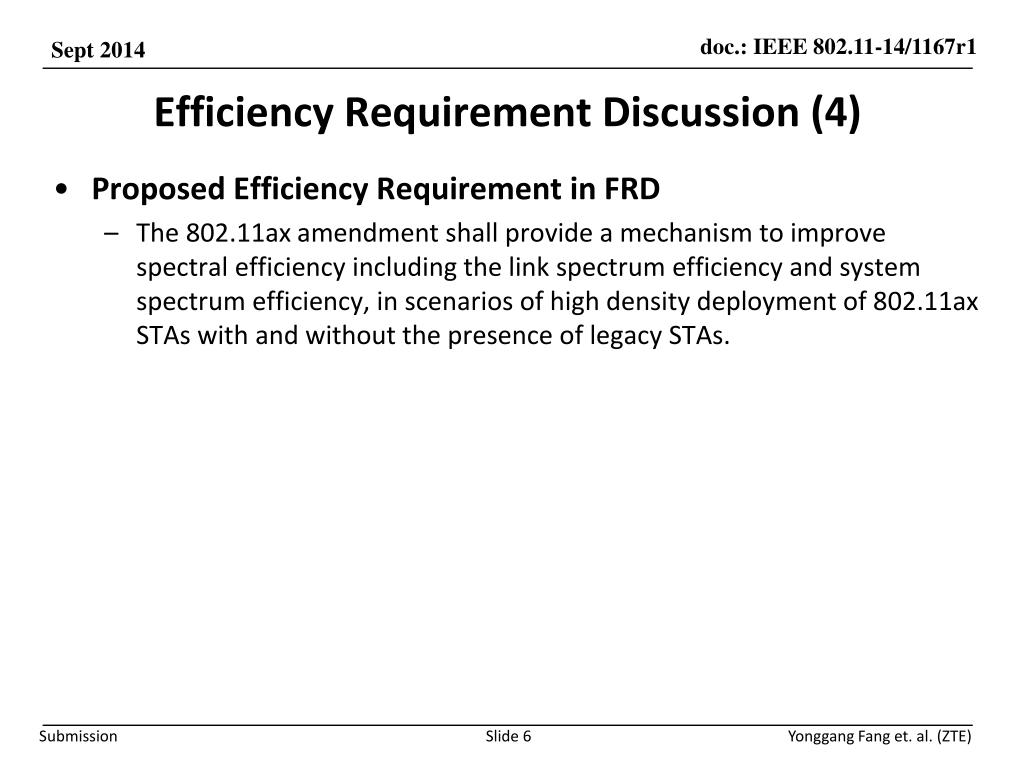 Sept 2014

doc.: IEEE 802.11-14/1167r1

Efficiency Requirement Discussion (4)

• Proposed Efficiency Requirement in FRD
– The 802.11ax amendment shall provide a mechanism to improve spectral efficiency including the link spectrum efficiency and system spectrum efficiency, in scenarios of high density deployment of 802.11ax STAs with and without the presence of legacy STAs.

Submission

Slide 6

Yonggang Fang et. al. (ZTE)